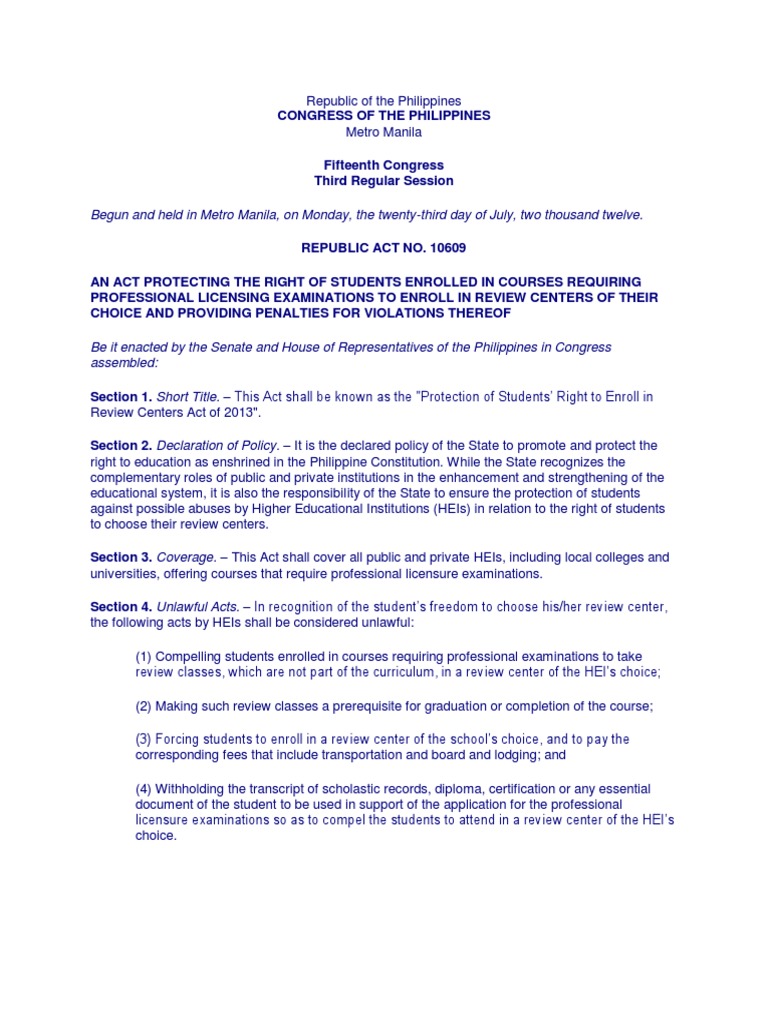 Republic of the Philippines
CONGRESS OF THE PHILIPPINES
Metro Manila

Fifteenth Congress
Third Regular Session

Begun and held in Metro Manila, on Monday, the twenty-third day of July, two thousand twelve.

REPUBLIC ACT NO. 10609

AN ACT PROTECTING THE RIGHT OF STUDENTS ENROLLED IN COURSES REQUIRING PROFESSIONAL LICENSING EXAMINATIONS TO ENROLL IN REVIEW CENTERS OF THEIR CHOICE AND PROVIDING PENALTIES FOR VIOLATIONS THEREOF

Be it enacted by the Senate and House of Representatives of the Philippines in Congress assembled:

Section 1. Short Title. – This Act shall be known as the "Protection of Students' Right to Enroll in Review Centers Act of 2013".

Section 2. Declaration of Policy. – It is the declared policy of the State to promote and protect the right to education as enshrined in the Philippine Constitution. While the State recognizes the complementary roles of public and private institutions in the enhancement and strengthening of the educational system, it is also the responsibility of the State to ensure the protection of students against possible abuses by Higher Educational Institutions (HEIs) in relation to the right of students to choose their review centers.

Section 3. Coverage. – This Act shall cover all public and private HEIs, including local colleges and universities, offering courses that require professional licensure examinations.

Section 4. Unlawful Acts. – In recognition of the student's freedom to choose his/her review center, the following acts by HEIs shall be considered unlawful:

(1) Compelling students enrolled in courses requiring professional examinations to take review classes, which are not part of the curriculum, in a review center of the HEI's choice;

(2) Making such review classes a prerequisite for graduation or completion of the course;

(3) Forcing students to enroll in a review center of the school's choice, and to pay the corresponding fees that include transportation and board and lodging; and

(4) Withholding the transcript of scholastic records, diploma, certification or any essential document of the student to be used in support of the application for the professional licensure examinations so as to compel the students to attend in a review center of the HEI's choice.